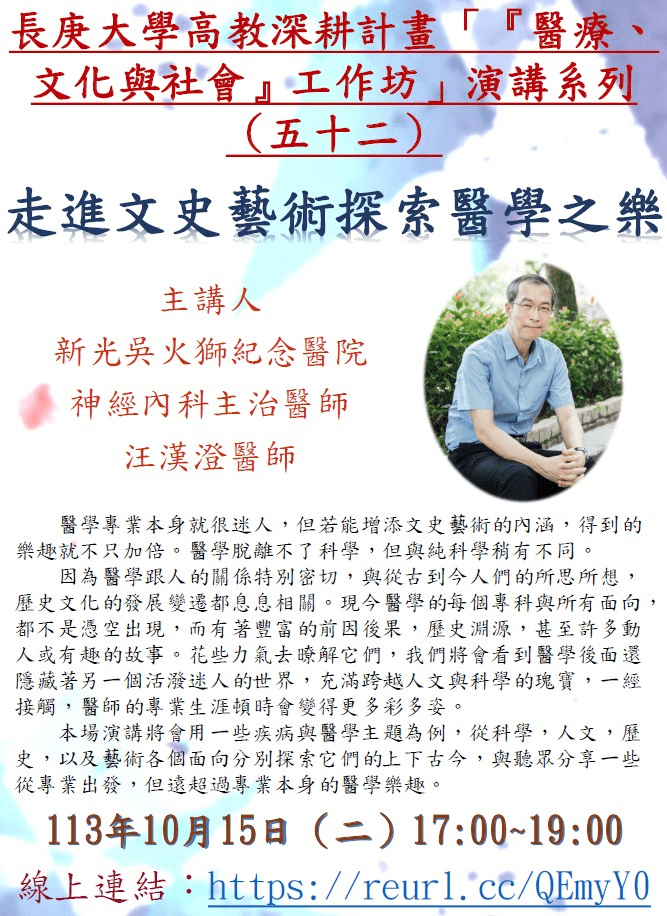 長庚大學高教深耕計畫「『醫療、文化與社會』工作坊」演講系列（五十二）

走進文史藝術探索醫學之樂

主講人
新光吳火獅紀念醫院
神經內科主治醫師
汪漢澄醫師

醫學專業本身就很迷人，但若能增添文史藝術的內涵，得到的樂趣就不只加倍。醫學脫離不了科學，但與純科學稍有不同。

因為醫學跟人的關係特別密切，與從古到今人們的所思所想，歷史文化的發展變遷都息息相關。現今醫學的每個專科與所有面向，都不是憑空出現，而有著豐富的前因後果，歷史淵源，甚至許多動人或有趣的故事。花些力氣去瞭解它們，我們將會看到醫學後面還隱藏著另一個活潑迷人的世界，充滿跨越人文與科學的瑰寶，一經接觸，醫師的專業生涯頓時會變得更多彩多姿。

本場演講將會用一些疾病與醫學主題為例，從科學，人文，歷史，以及藝術各個面向分別探索它們的上下古今，與聽眾分享一些從專業出發，但遠超過專業本身的醫學樂趣。

113年10月15日（二）17:00~19:00

線上連結：https://reurl.cc/QEmyY0